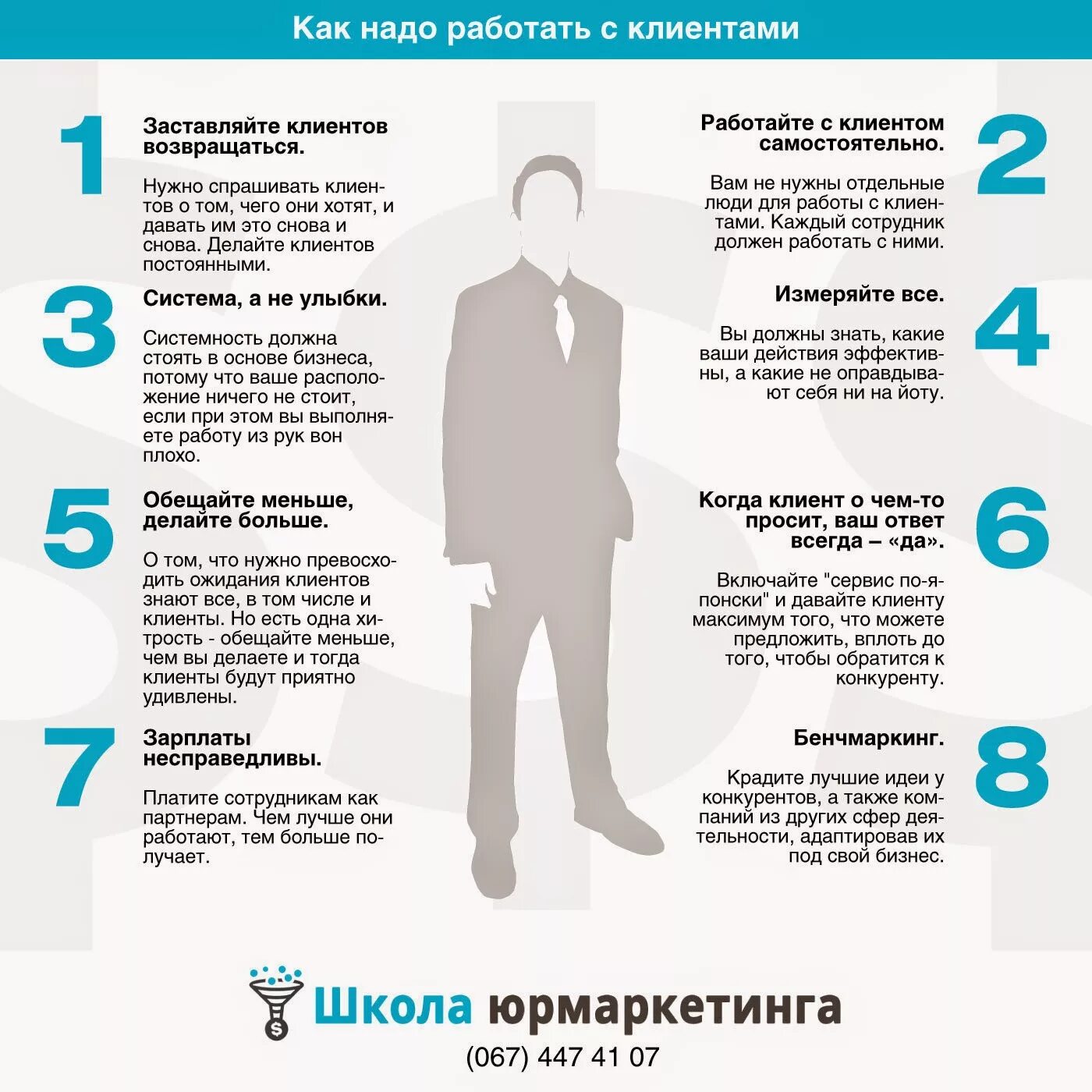 Как надо работать с клиентами

1

Заставляйте клиентов возвращаться.

Нужно спрашивать клиентов о том, чего они хотят, и давать им это снова и снова. Делайте клиентов постоянными.

2

Работайте с клиентом самостоятельно.

Вам не нужны отдельные люди для работы с клиентами. Каждый сотрудник должен работать с ними.

3

Система, а не улыбки.

Системность должна стоять в основе бизнеса, потому что ваше расположение ничего не стоит, если при этом вы выполняете работу из рук вон плохо.

4

Измеряйте все.

Вы должны знать, какие ваши действия эффективны, а какие не оправдывают себя ни на йоту.

5

Обещайте меньше, делайте больше.

О том, что нужно превосходить ожидания клиентов знают все, в том числе и клиенты. Но есть одна хитрость - обещайте меньше, чем вы делаете и тогда клиенты будут приятно удивлены.

6

Когда клиент о чем-то просит, ваш ответ всегда – «да».

Включайте "сервис по-японски" и давайте клиенту максимум того, что можете предложить, вплоть до того, чтобы обратится к конкуренту.

7

Зарплаты несправедливы.

Платите сотрудникам как партнерам. Чем лучше они работают, тем больше получает.

8

Бенчмаркинг.

Крадите лучшие идеи у конкурентов, а также компаний из других сфер деятельности, адаптировав их под свой бизнес.

Школа юрмаркетинга

(067) 447 41 07